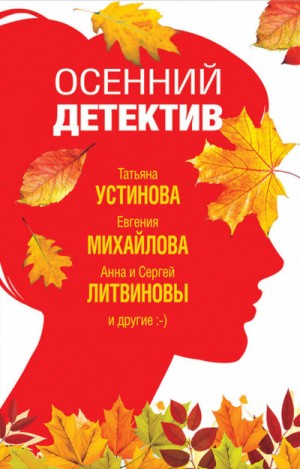 ОСЕННИЙ
ДЕТЕКТИВ

Татьяна
УСТИНОВА
Евгения
МИХАЙЛОВА
Анна и Сергей
ЛИТВИНОВЫ
и другие :-)